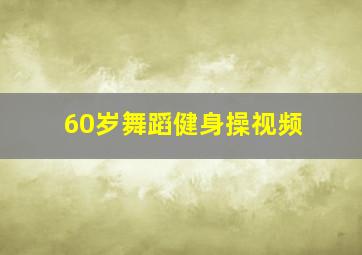 60岁舞蹈健身操视频